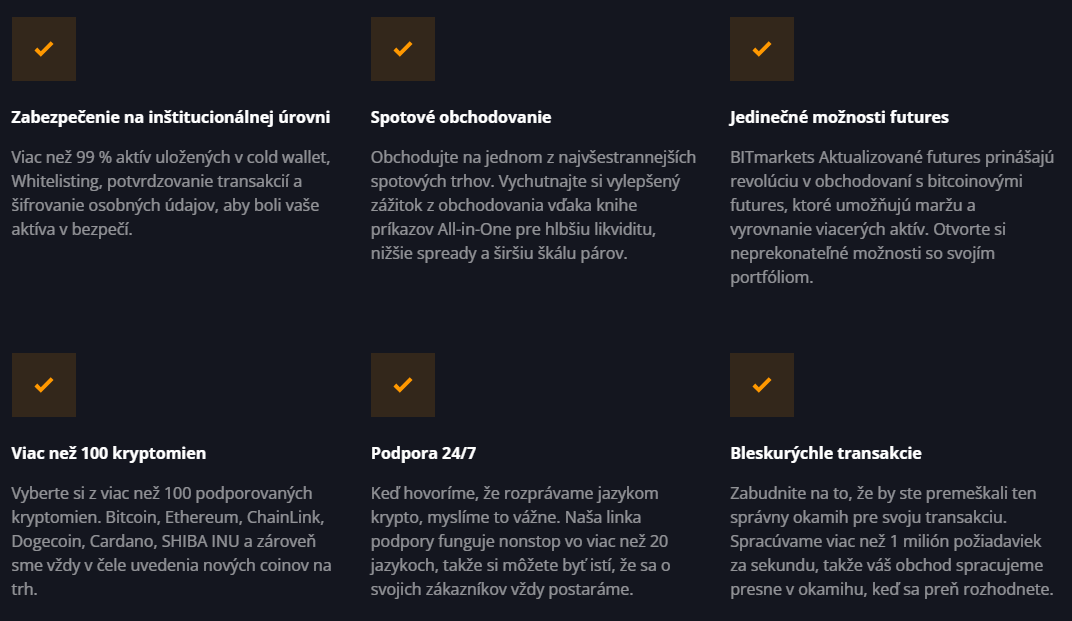 Zabezpečenie na inštitucionálnej úrovni

Viac než 99 % aktív uložených v cold wallet, Whitelisting, potvrdzovanie transakcií a šifrovanie osobných údajov, aby boli vaše aktíva v bezpečí.

Spotové obchodovanie

Obchodujte na jednom z najvšestrannejších spotových trhov. Vychutnajte si vylepšený zážitok z obchodovania vďaka knihe príkazov All-in-One pre hlbšiu likviditu, nižšie spready a širšiu škálu párov.

Jedinečné možnosti futures

BITmarkets Aktualizované futures prinášajú revolúciu v obchodovaní s bitcoinovými futures, ktoré umožňujú maržu a vyrovnanie viacerých aktív. Otvorte si neprekonateľné možnosti so svojím portfóliom.

Viac než 100 kryptomien

Vyberte si z viac než 100 podporovaných kryptomien. Bitcoin, Ethereum, ChainLink, Dogecoin, Cardano, SHIBA INU a zároveň sme vždy v čele uvedenia nových coinov na trh.

Podpora 24/7

Keď hovoríme, že rozprávame jazykom krypto, myslíme to vážne. Naša linka podpory funguje nonstop vo viac než 20 jazykoch, takže si môžete byť istí, že sa o svojich zákazníkov vždy postaráme.

Bleskurýchle transakcie

Zabudnite na to, že by ste premeškali ten správny okamih pre svoju transakciu. Spracúvame viac než 1 milión požiadaviek za sekundu, takže váš obchod spracujeme presne v okamihu, keď sa preň rozhodnete.